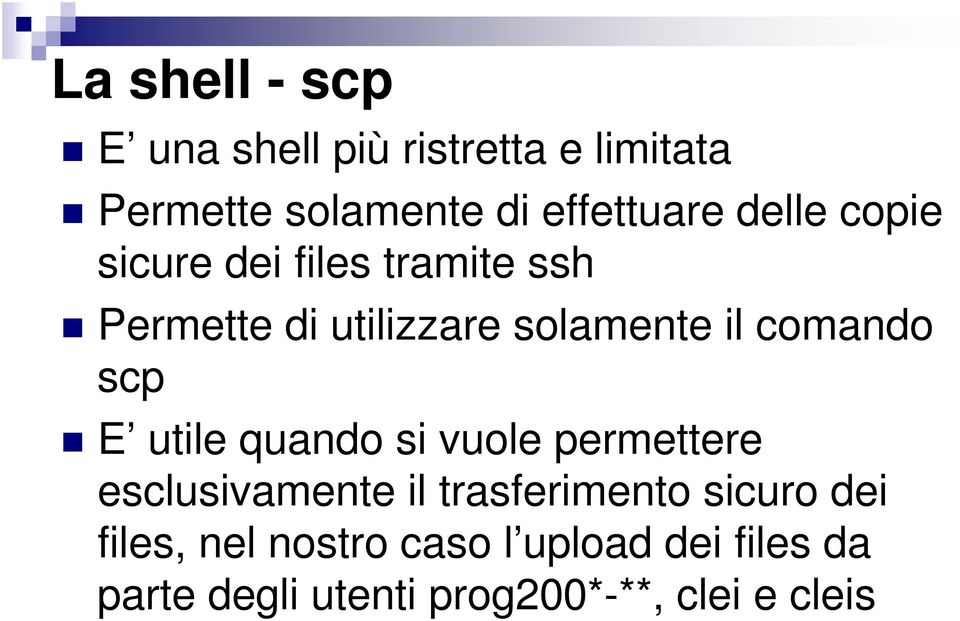 La shell - scp

E’ una shell più ristretta e limitata

Permette solamente di effettuare delle copie sicure dei files tramite ssh

Permette di utilizzare solamente il comando scp

E’ utile quando si vuole permettere esclusivamente il trasferimento sicuro dei files, nel nostro caso l’upload dei files da parte degli utenti prog200*-**, clei e cleis